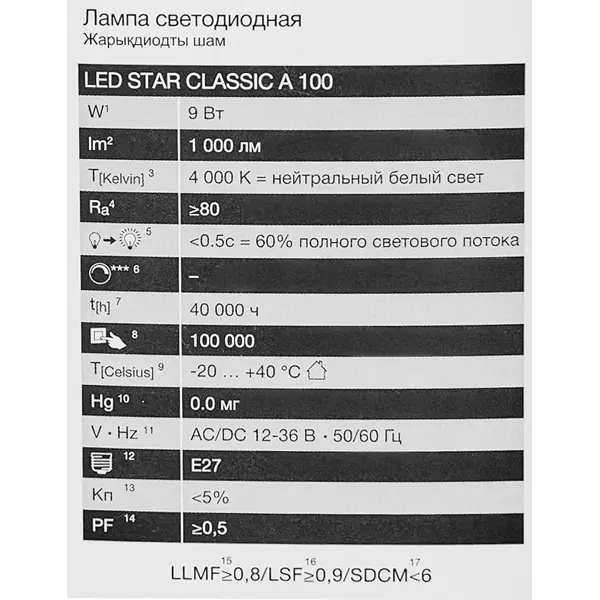 Лампа светодиодная
Жарықдиодты шам

| LED STAR CLASSIC A 100 | |
|---|---|
| $W^1$ | 9 Вт |
| $lm^2$ | 1 000 лм |
| $T_{[Kelvin]}$ $^3$ | 4 000 K = нейтральный белый свет |
| $Ra^4$ | ≥80 |
| $^5$ | <0.5с = 60% полного светового потока |
| *** $^6$ | – |
| $t_{[h]}$ $^7$ | 40 000 ч |
| $^8$ | 100 000 |
| $T_{[Celsius]}$ $^9$ | -20 … +40 °C |
| Hg $^{10}$ | 0.0 мг |
| V · Hz $^{11}$ | AC/DC 12-36 В · 50/60 Гц |
| $^{12}$ | E27 |
| Кп $^{13}$ | <5% |
| PF $^{14}$ | ≥0,5 |

LLMF$^{15}$≥0,8/LSF$^{16}$≥0,9/SDCM$^{17}$<6